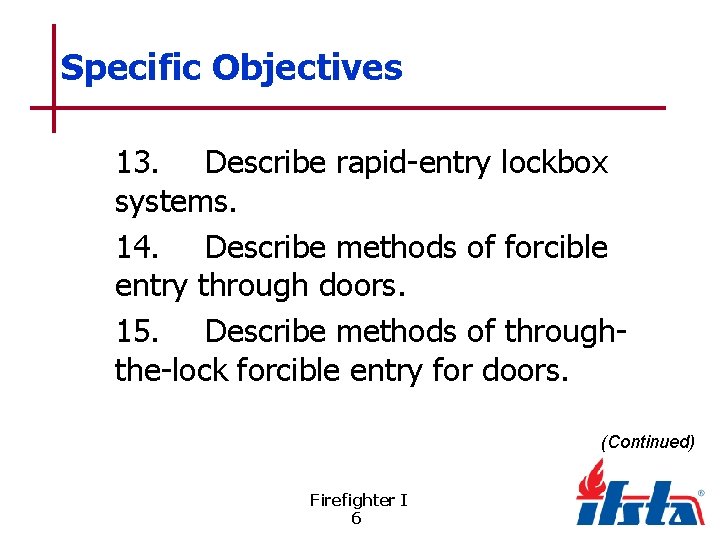 Specific Objectives

13. Describe rapid-entry lockbox systems.

14. Describe methods of forcible entry through doors.

15. Describe methods of through-the-lock forcible entry for doors.

(Continued)

Firefighter I
6

ifsta®